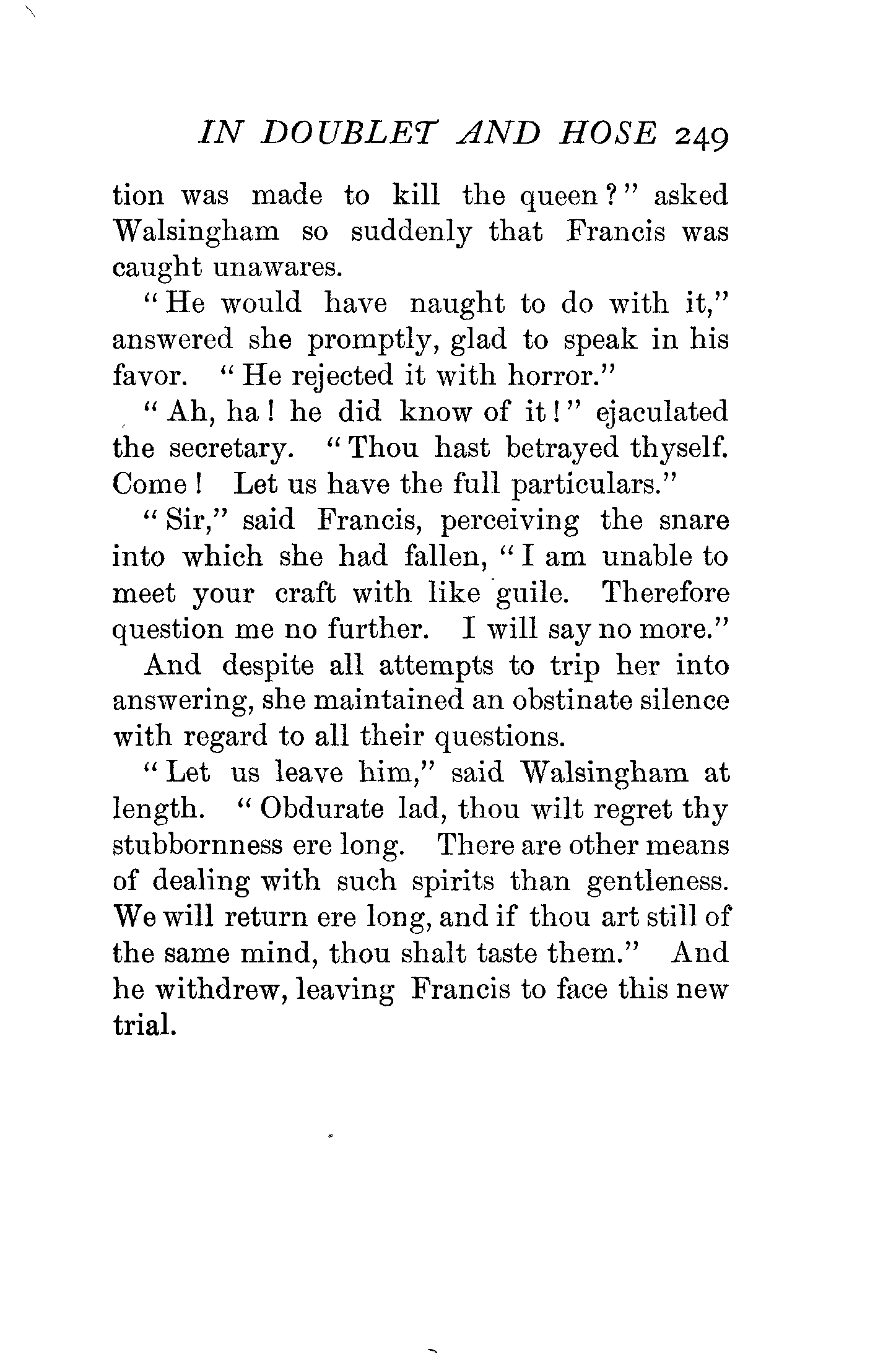 IN DOUBLET AND HOSE 249

tion was made to kill the queen?" asked Walsingham so suddenly that Francis was caught unawares.

"He would have naught to do with it," answered she promptly, glad to speak in his favor. "He rejected it with horror."

"Ah, ha! he did know of it!" ejaculated the secretary. "Thou hast betrayed thyself. Come! Let us have the full particulars."

"Sir," said Francis, perceiving the snare into which she had fallen, "I am unable to meet your craft with like guile. Therefore question me no further. I will say no more."

And despite all attempts to trip her into answering, she maintained an obstinate silence with regard to all their questions.

"Let us leave him," said Walsingham at length. "Obdurate lad, thou wilt regret thy stubbornness ere long. There are other means of dealing with such spirits than gentleness. We will return ere long, and if thou art still of the same mind, thou shalt taste them." And he withdrew, leaving Francis to face this new trial.